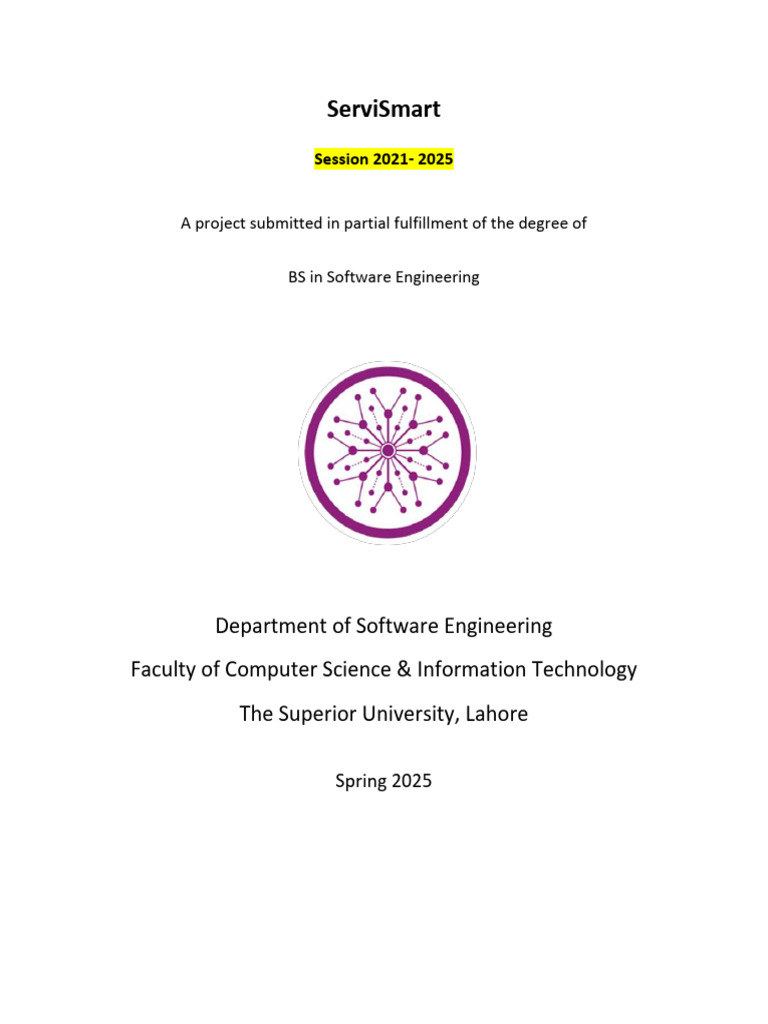 ServiSmart

Session 2021- 2025

A project submitted in partial fulfillment of the degree of

BS in Software Engineering

Department of Software Engineering

Faculty of Computer Science & Information Technology

The Superior University, Lahore

Spring 2025